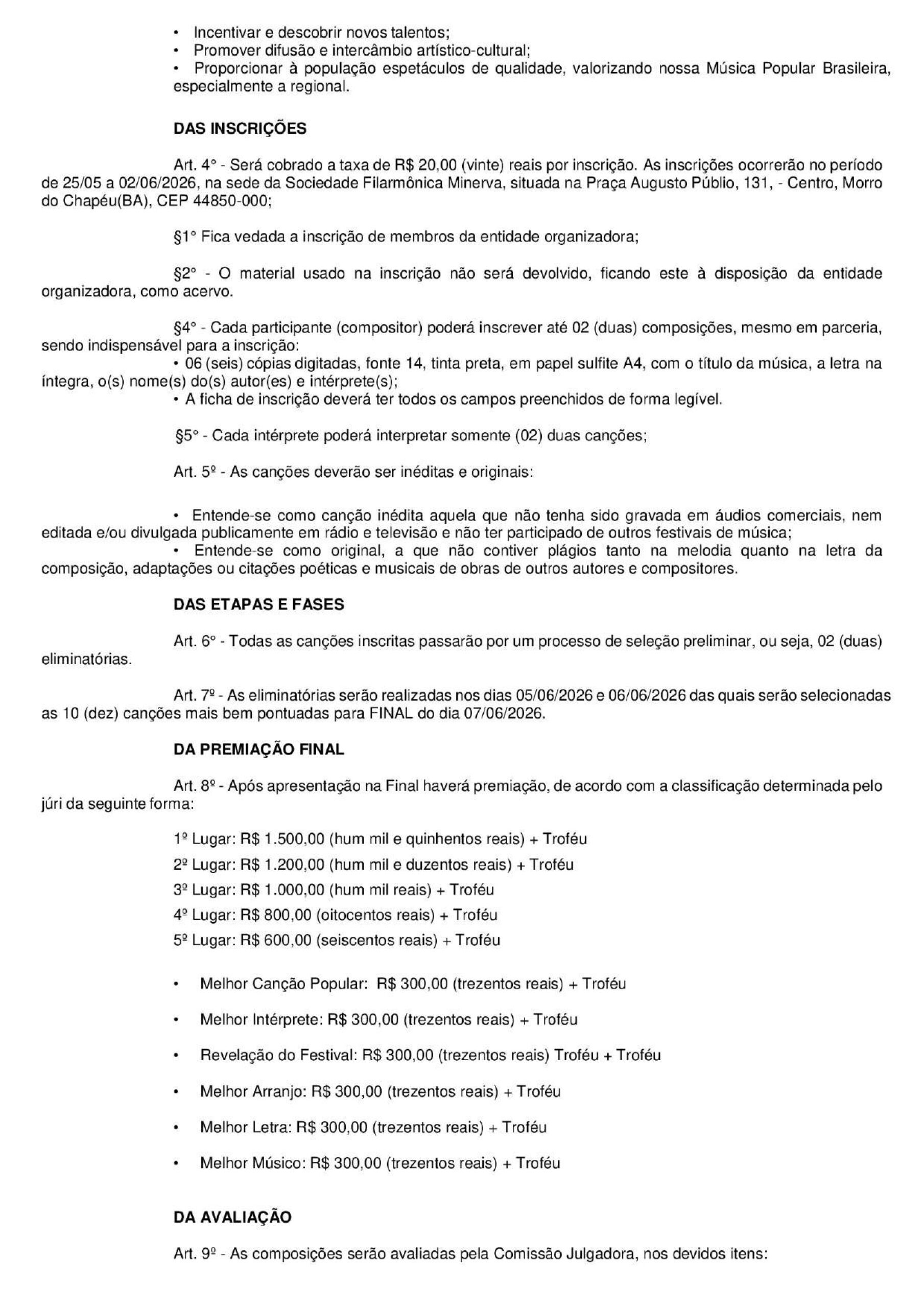 • Incentivar e descobrir novos talentos;
• Promover difusão e intercâmbio artístico-cultural;
• Proporcionar à população espetáculos de qualidade, valorizando nossa Música Popular Brasileira, especialmente a regional.

DAS INSCRIÇÕES

Art. 4° - Será cobrado a taxa de R$ 20,00 (vinte) reais por inscrição. As inscrições ocorrerão no período de 25/05 a 02/06/2026, na sede da Sociedade Filarmônica Minerva, situada na Praça Augusto Públio, 131, - Centro, Morro do Chapéu(BA), CEP 44850-000;

§1° Fica vedada a inscrição de membros da entidade organizadora;

§2° - O material usado na inscrição não será devolvido, ficando este à disposição da entidade organizadora, como acervo.

§4° - Cada participante (compositor) poderá inscrever até 02 (duas) composições, mesmo em parceria, sendo indispensável para a inscrição:
• 06 (seis) cópias digitadas, fonte 14, tinta preta, em papel sulfite A4, com o título da música, a letra na íntegra, o(s) nome(s) do(s) autor(es) e intérprete(s);
• A ficha de inscrição deverá ter todos os campos preenchidos de forma legível.

§5° - Cada intérprete poderá interpretar somente (02) duas canções;

Art. 5º - As canções deverão ser inéditas e originais:

• Entende-se como canção inédita aquela que não tenha sido gravada em áudios comerciais, nem editada e/ou divulgada publicamente em rádio e televisão e não ter participado de outros festivais de música;
• Entende-se como original, a que não contiver plágios tanto na melodia quanto na letra da composição, adaptações ou citações poéticas e musicais de obras de outros autores e compositores.

DAS ETAPAS E FASES

Art. 6° - Todas as canções inscritas passarão por um processo de seleção preliminar, ou seja, 02 (duas) eliminatórias.

Art. 7º - As eliminatórias serão realizadas nos dias 05/06/2026 e 06/06/2026 das quais serão selecionadas as 10 (dez) canções mais bem pontuadas para FINAL do dia 07/06/2026.

DA PREMIAÇÃO FINAL

Art. 8º - Após apresentação na Final haverá premiação, de acordo com a classificação determinada pelo júri da seguinte forma:

1º Lugar: R$ 1.500,00 (hum mil e quinhentos reais) + Troféu
2º Lugar: R$ 1.200,00 (hum mil e duzentos reais) + Troféu
3º Lugar: R$ 1.000,00 (hum mil reais) + Troféu
4º Lugar: R$ 800,00 (oitocentos reais) + Troféu
5º Lugar: R$ 600,00 (seiscentos reais) + Troféu

• Melhor Canção Popular: R$ 300,00 (trezentos reais) + Troféu
• Melhor Intérprete: R$ 300,00 (trezentos reais) + Troféu
• Revelação do Festival: R$ 300,00 (trezentos reais) Troféu + Troféu
• Melhor Arranjo: R$ 300,00 (trezentos reais) + Troféu
• Melhor Letra: R$ 300,00 (trezentos reais) + Troféu
• Melhor Músico: R$ 300,00 (trezentos reais) + Troféu

DA AVALIAÇÃO

Art. 9º - As composições serão avaliadas pela Comissão Julgadora, nos devidos itens: